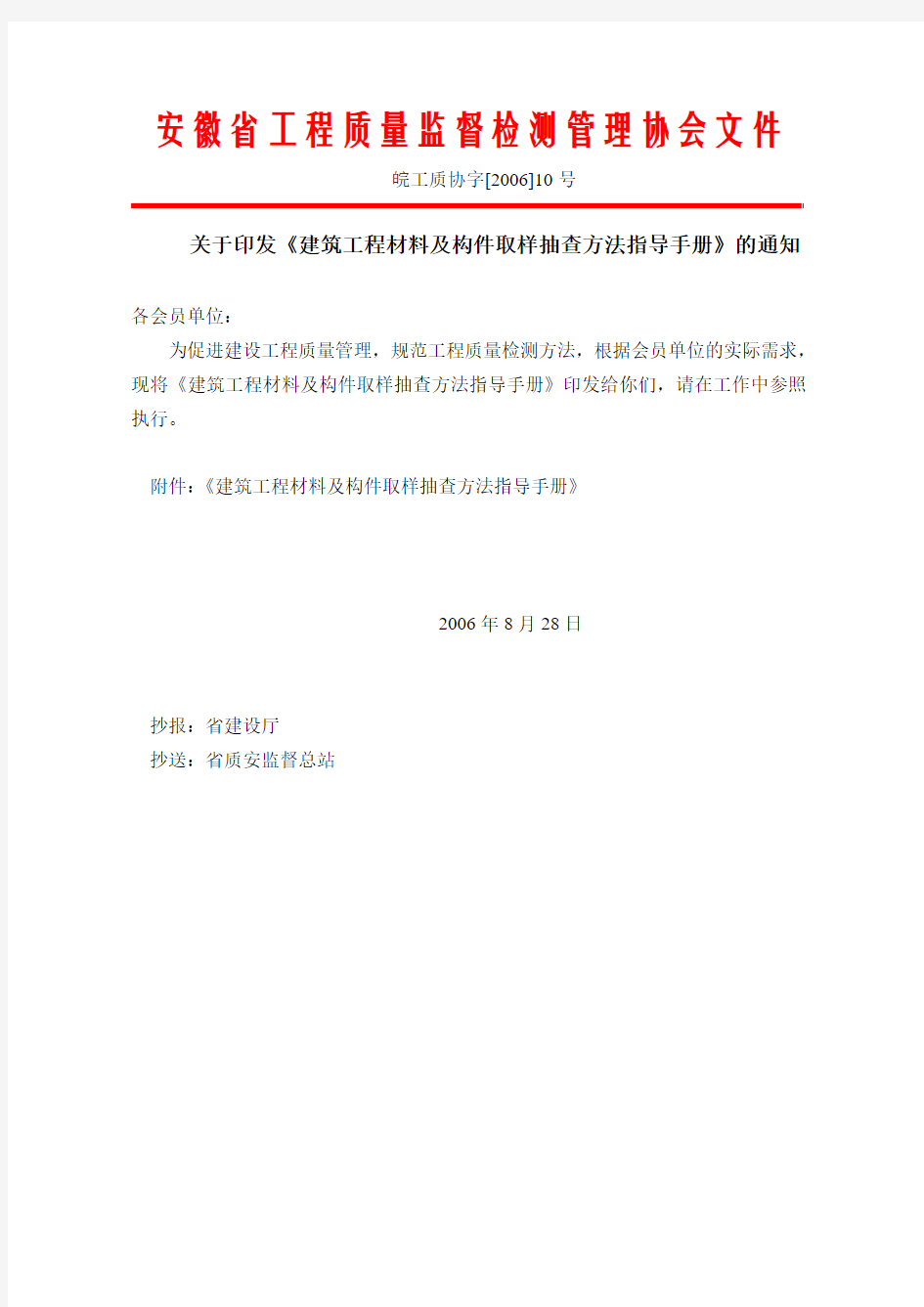 安徽省工程质量监督检测管理协会文件

皖工质协字[2006]10 号

关于印发《建筑工程材料及构件取样抽查方法指导手册》的通知

各会员单位：

为促进建设工程质量管理，规范工程质量检测方法，根据会员单位的实际需求，现将《建筑工程材料及构件取样抽查方法指导手册》印发给你们，请在工作中参照执行。

附件：《建筑工程材料及构件取样抽查方法指导手册》

2006 年 8 月 28 日

抄报：省建设厅

抄送：省质安监督总站